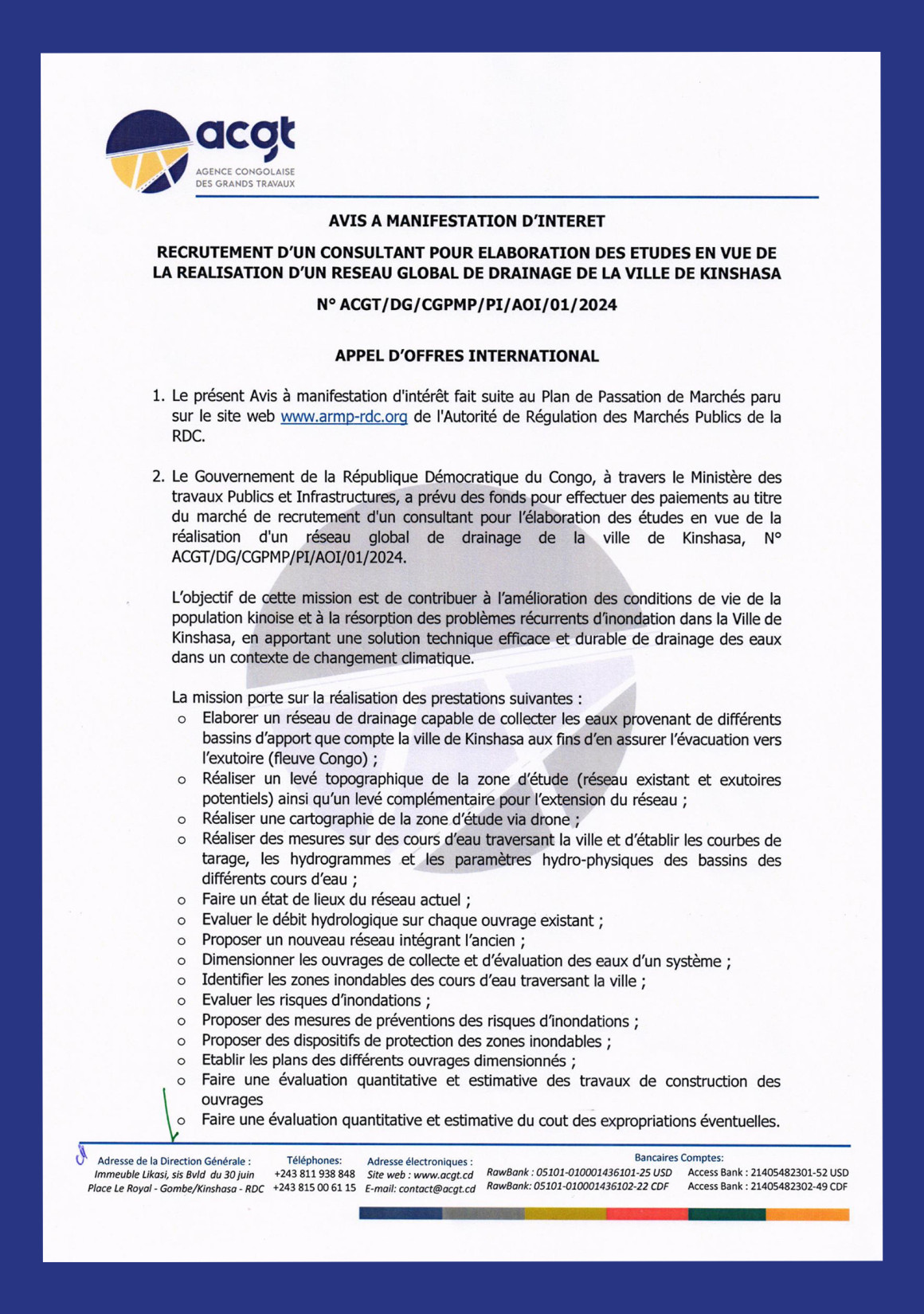 acgt
AGENCE CONGOLAISE DES GRANDS TRAVAUX

AVIS A MANIFESTATION D'INTERET

RECRUTEMENT D'UN CONSULTANT POUR ELABORATION DES ETUDES EN VUE DE LA REALISATION D'UN RESEAU GLOBAL DE DRAINAGE DE LA VILLE DE KINSHASA

N° ACGT/DG/CGPMP/PI/AOI/01/2024

APPEL D'OFFRES INTERNATIONAL

1. Le présent Avis à manifestation d'intérêt fait suite au Plan de Passation de Marchés paru sur le site web www.armp-rdc.org de l'Autorité de Régulation des Marchés Publics de la RDC.

2. Le Gouvernement de la République Démocratique du Congo, à travers le Ministère des travaux Publics et Infrastructures, a prévu des fonds pour effectuer des paiements au titre du marché de recrutement d'un consultant pour l'élaboration des études en vue de la réalisation d'un réseau global de drainage de la ville de Kinshasa, N° ACGT/DG/CGPMP/PI/AOI/01/2024.

L'objectif de cette mission est de contribuer à l'amélioration des conditions de vie de la population kinoise et à la résorption des problèmes récurrents d'inondation dans la Ville de Kinshasa, en apportant une solution technique efficace et durable de drainage des eaux dans un contexte de changement climatique.

La mission porte sur la réalisation des prestations suivantes :
o Elaborer un réseau de drainage capable de collecter les eaux provenant de différents bassins d'apport que compte la ville de Kinshasa aux fins d'en assurer l'évacuation vers l'exutoire (fleuve Congo) ;
o Réaliser un levé topographique de la zone d'étude (réseau existant et exutoires potentiels) ainsi qu'un levé complémentaire pour l'extension du réseau ;
o Réaliser une cartographie de la zone d'étude via drone ;
o Réaliser des mesures sur des cours d'eau traversant la ville et d'établir les courbes de tarage, les hydrogrammes et les paramètres hydro-physiques des bassins des différents cours d'eau ;
o Faire un état de lieux du réseau actuel ;
o Evaluer le débit hydrologique sur chaque ouvrage existant ;
o Proposer un nouveau réseau intégrant l'ancien ;
o Dimensionner les ouvrages de collecte et d'évaluation des eaux d'un système ;
o Identifier les zones inondables des cours d'eau traversant la ville ;
o Evaluer les risques d'inondations ;
o Proposer des mesures de préventions des risques d'inondations ;
o Proposer des dispositifs de protection des zones inondables ;
o Etablir les plans des différents ouvrages dimensionnés ;
o Faire une évaluation quantitative et estimative des travaux de construction des ouvrages
o Faire une évaluation quantitative et estimative du cout des expropriations éventuelles.

Adresse de la Direction Générale : Immeuble Likasi, sis Bvld du 30 juin Place Le Royal - Gombe/Kinshasa - RDC
Téléphones: +243 811 938 848 +243 815 00 61 15
Adresse électroniques : Site web : www.acgt.cd E-mail: contact@acgt.cd
Bancaires Comptes: RawBank : 05101-010001436101-25 USD RawBank: 05101-010001436102-22 CDF Access Bank : 21405482301-52 USD Access Bank : 21405482302-49 CDF